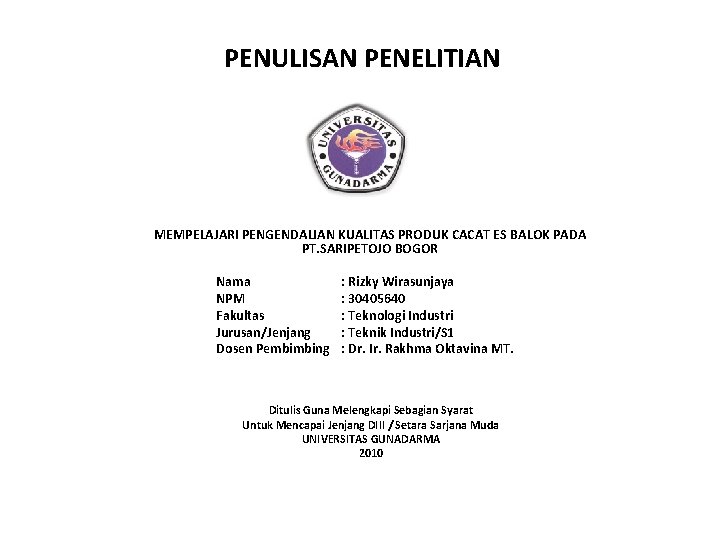 PENULISAN PENELITIAN

UNIVERSITAS GUNADARMA

MEMPELAJARI PENGENDALIAN KUALITAS PRODUK CACAT ES BALOK PADA PT.SARIPETOJO BOGOR

Nama : Rizky Wirasunjaya
NPM : 30405640
Fakultas : Teknologi Industri
Jurusan/Jenjang : Teknik Industri/S1
Dosen Pembimbing : Dr. Ir. Rakhma Oktavina MT.

Ditulis Guna Melengkapi Sebagian Syarat
Untuk Mencapai Jenjang DIII /Setara Sarjana Muda
UNIVERSITAS GUNADARMA
2010